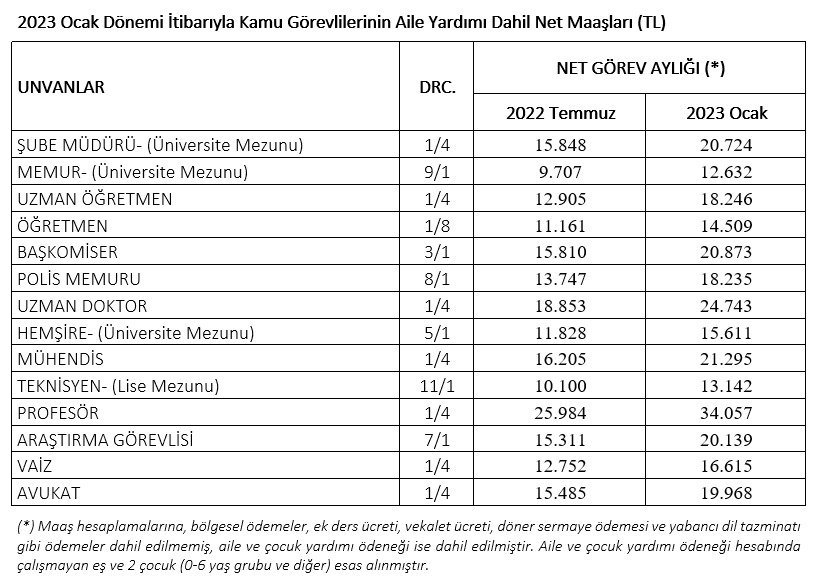 2023 Ocak Dönemi İtibarıyla Kamu Görevlilerinin Aile Yardımı Dahil Net Maaşları (TL)

| UNVANLAR | DRC. | NET GÖREV AYLIĞI (*) 2022 Temmuz | NET GÖREV AYLIĞI (*) 2023 Ocak |
|---|---|---|---|
| ŞUBE MÜDÜRÜ- (Üniversite Mezunu) | 1/4 | 15.848 | 20.724 |
| MEMUR- (Üniversite Mezunu) | 9/1 | 9.707 | 12.632 |
| UZMAN ÖĞRETMEN | 1/4 | 12.905 | 18.246 |
| ÖĞRETMEN | 1/8 | 11.161 | 14.509 |
| BAŞKOMİSER | 3/1 | 15.810 | 20.873 |
| POLİS MEMURU | 8/1 | 13.747 | 18.235 |
| UZMAN DOKTOR | 1/4 | 18.853 | 24.743 |
| HEMŞİRE- (Üniversite Mezunu) | 5/1 | 11.828 | 15.611 |
| MÜHENDİS | 1/4 | 16.205 | 21.295 |
| TEKNİSYEN- (Lise Mezunu) | 11/1 | 10.100 | 13.142 |
| PROFESÖR | 1/4 | 25.984 | 34.057 |
| ARAŞTIRMA GÖREVLİSİ | 7/1 | 15.311 | 20.139 |
| VAİZ | 1/4 | 12.752 | 16.615 |
| AVUKAT | 1/4 | 15.485 | 19.968 |

(*) Maaş hesaplamalarına, bölgesel ödemeler, ek ders ücreti, vekalet ücreti, döner sermaye ödemesi ve yabancı dil tazminatı gibi ödemeler dahil edilmemiş, aile ve çocuk yardımı ödeneği ise dahil edilmiştir. Aile ve çocuk yardımı ödeneği hesabında çalışmayan eş ve 2 çocuk (0-6 yaş grubu ve diğer) esas alınmıştır.